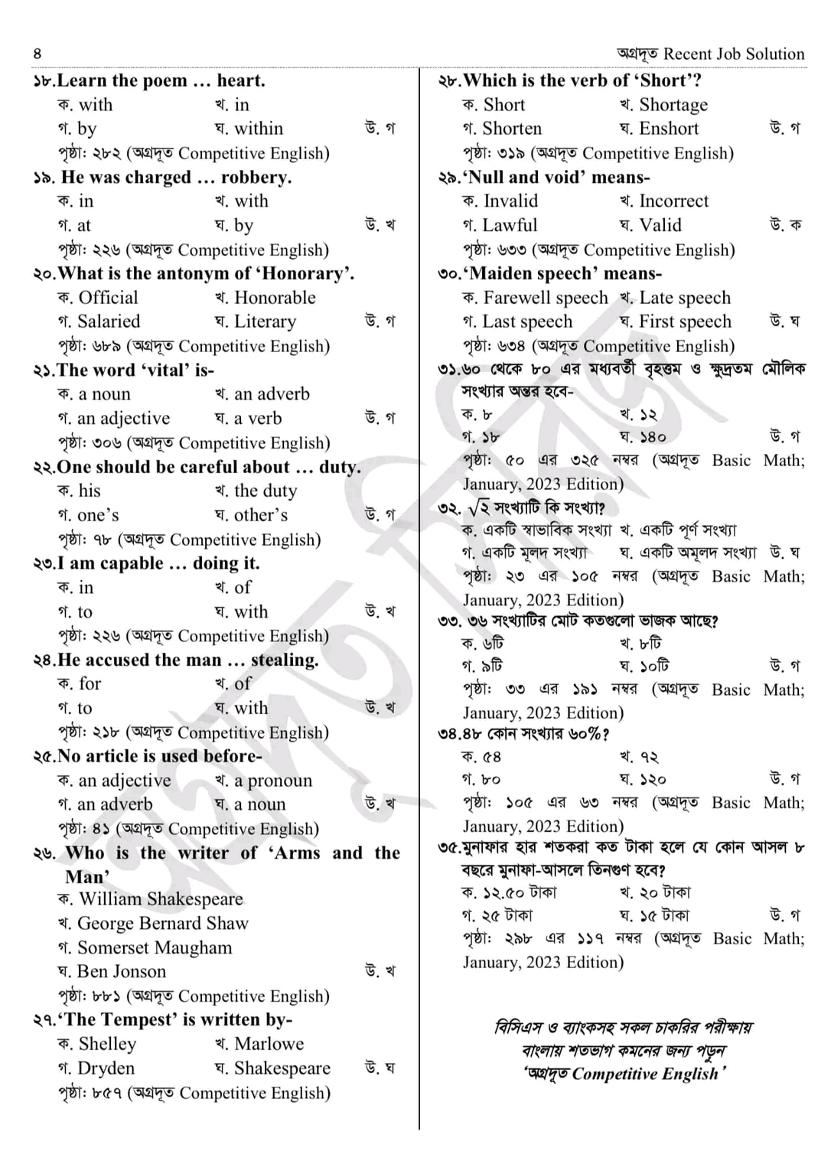 8 অগ্রদূত Recent Job Solution

১৮.Learn the poem … heart.
ক. with খ. in
গ. by ঘ. within উ. গ
পৃষ্ঠা: ২৮২ (অগ্রদূত Competitive English)

১৯. He was charged … robbery.
ক. in খ. with
গ. at ঘ. by উ. খ
পৃষ্ঠা: ২২৬ (অগ্রদূত Competitive English)

২০.What is the antonym of 'Honorary'.
ক. Official খ. Honorable
গ. Salaried ঘ. Literary উ. গ
পৃষ্ঠা: ৬৮৯ (অগ্রদূত Competitive English)

২১.The word 'vital' is-
ক. a noun খ. an adverb
গ. an adjective ঘ. a verb উ. গ
পৃষ্ঠা: ৩০৬ (অগ্রদূত Competitive English)

২২.One should be careful about … duty.
ক. his খ. the duty
গ. one's ঘ. other's উ. গ
পৃষ্ঠা: ৭৮ (অগ্রদূত Competitive English)

২৩.I am capable … doing it.
ক. in খ. of
গ. to ঘ. with উ. খ
পৃষ্ঠা: ২২৬ (অগ্রদূত Competitive English)

২৪.He accused the man … stealing.
ক. for খ. of
গ. to ঘ. with উ. খ
পৃষ্ঠা: ২১৮ (অগ্রদূত Competitive English)

২৫.No article is used before-
ক. an adjective খ. a pronoun
গ. an adverb ঘ. a noun উ. খ
পৃষ্ঠা: ৪১ (অগ্রদূত Competitive English)

২৬. Who is the writer of 'Arms and the Man'
ক. William Shakespeare
খ. George Bernard Shaw
গ. Somerset Maugham
ঘ. Ben Jonson উ. খ
পৃষ্ঠা: ৮৮১ (অগ্রদূত Competitive English)

২৭.'The Tempest' is written by-
ক. Shelley খ. Marlowe
গ. Dryden ঘ. Shakespeare উ. ঘ
পৃষ্ঠা: ৮৫৭ (অগ্রদূত Competitive English)

২৮.Which is the verb of 'Short'?
ক. Short খ. Shortage
গ. Shorten ঘ. Enshort উ. গ
পৃষ্ঠা: ৩১৯ (অগ্রদূত Competitive English)

২৯.'Null and void' means-
ক. Invalid খ. Incorrect
গ. Lawful ঘ. Valid উ. ক
পৃষ্ঠা: ৬৩৩ (অগ্রদূত Competitive English)

৩০.'Maiden speech' means-
ক. Farewell speech খ. Late speech
গ. Last speech ঘ. First speech উ. ঘ
পৃষ্ঠা: ৬৩৪ (অগ্রদূত Competitive English)

৩১.৬০ থেকে ৮০ এর মধ্যবর্তী বৃহত্তম ও ক্ষুদ্রতম মৌলিক সংখ্যার অন্তর হবে-
ক. ৮ খ. ১২
গ. ১৮ ঘ. ১৪০ উ. গ
পৃষ্ঠা: ৫০ এর ৩২৫ নম্বর (অগ্রদূত Basic Math; January, 2023 Edition)

৩২. $\sqrt{2}$ সংখ্যাটি কি সংখ্যা?
ক. একটি স্বাভাবিক সংখ্যা খ. একটি পূর্ণ সংখ্যা
গ. একটি মূলদ সংখ্যা ঘ. একটি অমূলদ সংখ্যা উ. ঘ
পৃষ্ঠা: ২৩ এর ১০৫ নম্বর (অগ্রদূত Basic Math; January, 2023 Edition)

৩৩. ৩৬ সংখ্যাটির মোট কতগুলো ভাজক আছে?
ক. ৬টি খ. ৮টি
গ. ৯টি ঘ. ১০টি উ. গ
পৃষ্ঠা: ৩৩ এর ১৯১ নম্বর (অগ্রদূত Basic Math; January, 2023 Edition)

৩৪.৪৮ কোন সংখ্যার ৬০%?
ক. ৫৪ খ. ৭২
গ. ৮০ ঘ. ১২০ উ. গ
পৃষ্ঠা: ১০৫ এর ৬৩ নম্বর (অগ্রদূত Basic Math; January, 2023 Edition)

৩৫.মুনাফার হার শতকরা কত টাকা হলে যে কোন আসল ৮ বছরে মুনাফা-আসলে তিনগুণ হবে?
ক. ১২.৫০ টাকা খ. ২০ টাকা
গ. ২৫ টাকা ঘ. ১৫ টাকা উ. গ
পৃষ্ঠা: ২৯৮ এর ১১৭ নম্বর (অগ্রদূত Basic Math; January, 2023 Edition)

বিসিএস ও ব্যাংকসহ সকল চাকরির পরীক্ষায় বাংলায় শতভাগ কমনের জন্য পড়ুন 'অগ্রদূত Competitive English'